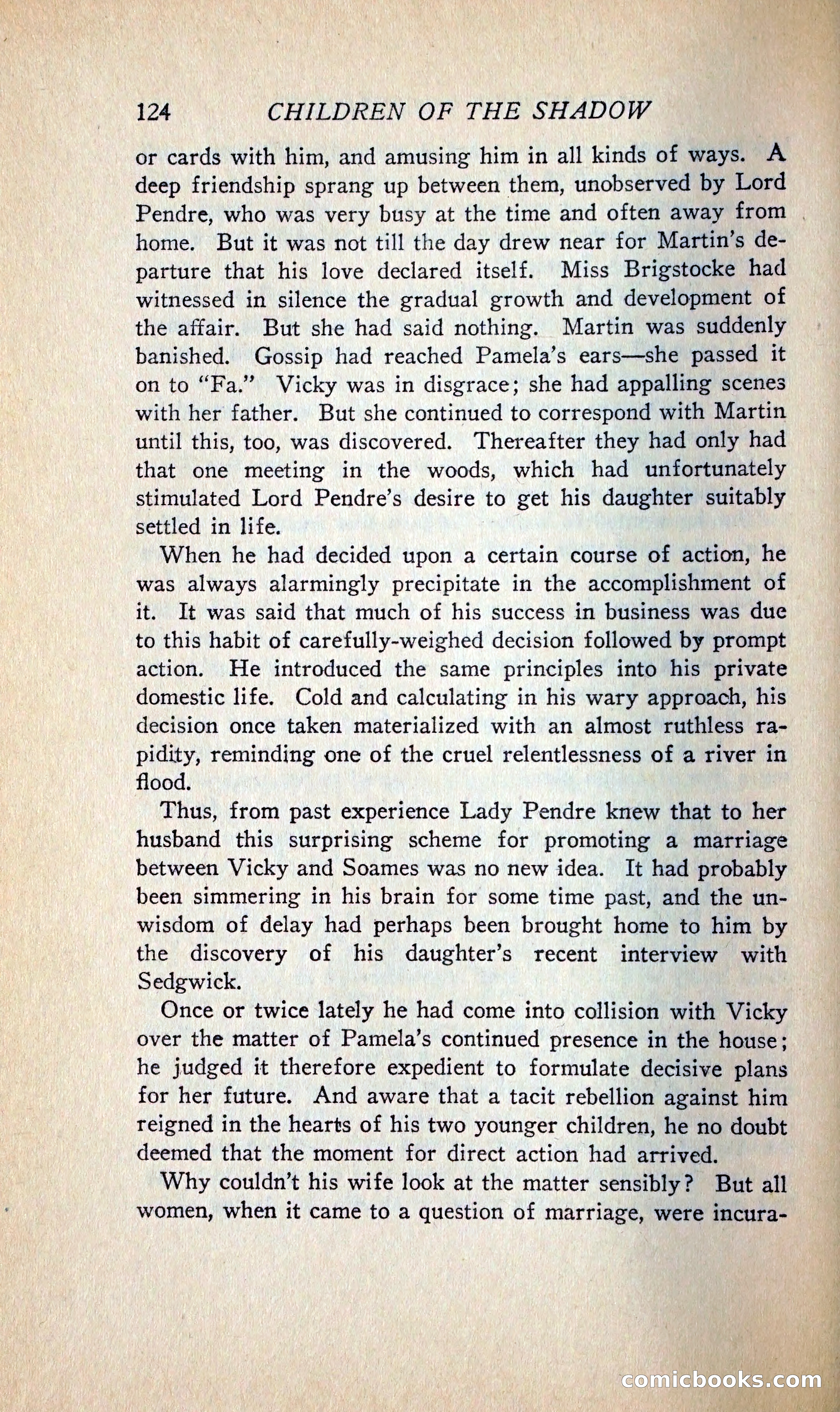 124 CHILDREN OF THE SHADOW

or cards with him, and amusing him in all kinds of ways. A deep friendship sprang up between them, unobserved by Lord Pendre, who was very busy at the time and often away from home. But it was not till the day drew near for Martin's departure that his love declared itself. Miss Brigstocke had witnessed in silence the gradual growth and development of the affair. But she had said nothing. Martin was suddenly banished. Gossip had reached Pamela's ears—she passed it on to "Fa." Vicky was in disgrace; she had appalling scenes with her father. But she continued to correspond with Martin until this, too, was discovered. Thereafter they had only had that one meeting in the woods, which had unfortunately stimulated Lord Pendre's desire to get his daughter suitably settled in life.

When he had decided upon a certain course of action, he was always alarmingly precipitate in the accomplishment of it. It was said that much of his success in business was due to this habit of carefully-weighed decision followed by prompt action. He introduced the same principles into his private domestic life. Cold and calculating in his wary approach, his decision once taken materialized with an almost ruthless rapidity, reminding one of the cruel relentlessness of a river in flood.

Thus, from past experience Lady Pendre knew that to her husband this surprising scheme for promoting a marriage between Vicky and Soames was no new idea. It had probably been simmering in his brain for some time past, and the unwisdom of delay had perhaps been brought home to him by the discovery of his daughter's recent interview with Sedgwick.

Once or twice lately he had come into collision with Vicky over the matter of Pamela's continued presence in the house; he judged it therefore expedient to formulate decisive plans for her future. And aware that a tacit rebellion against him reigned in the hearts of his two younger children, he no doubt deemed that the moment for direct action had arrived.

Why couldn't his wife look at the matter sensibly? But all women, when it came to a question of marriage, were incura-

comicbooks.com